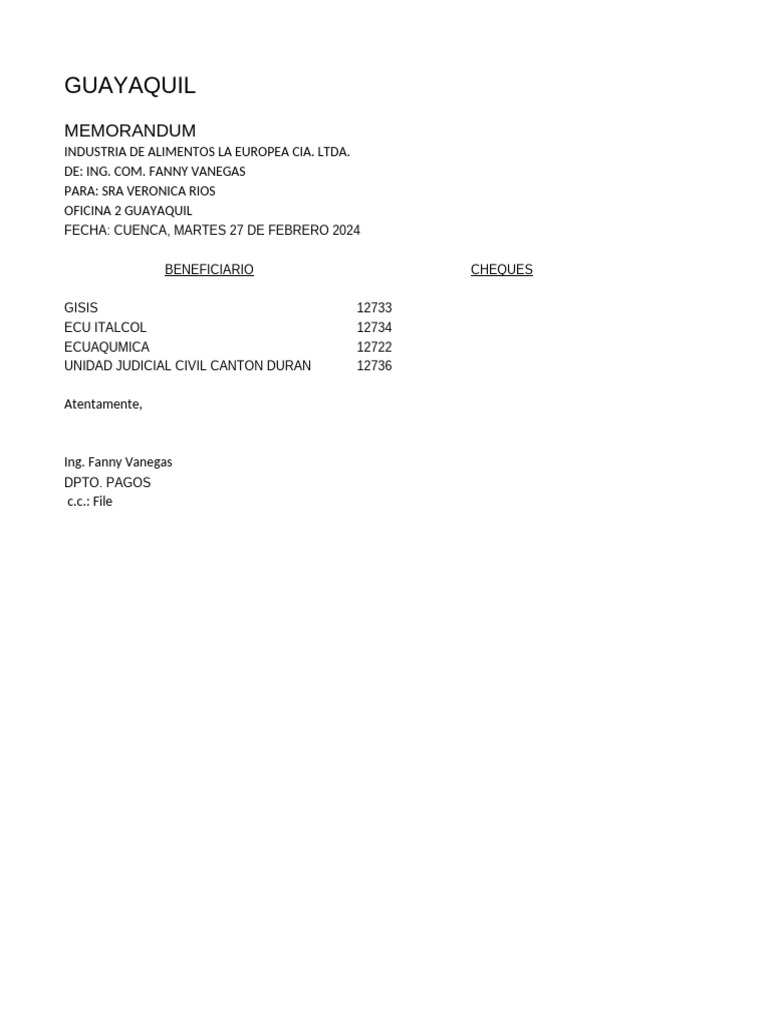 GUAYAQUIL

MEMORANDUM
INDUSTRIA DE ALIMENTOS LA EUROPEA CIA. LTDA.
DE: ING. COM. FANNY VANEGAS
PARA: SRA VERONICA RIOS
OFICINA 2 GUAYAQUIL
FECHA: CUENCA, MARTES 27 DE FEBRERO 2024

| BENEFICIARIO | CHEQUES |
|---|---|
| GISIS | 12733 |
| ECU ITALCOL | 12734 |
| ECUAQUMICA | 12722 |
| UNIDAD JUDICIAL CIVIL CANTON DURAN | 12736 |

Atentamente,

Ing. Fanny Vanegas
DPTO. PAGOS
c.c.: File